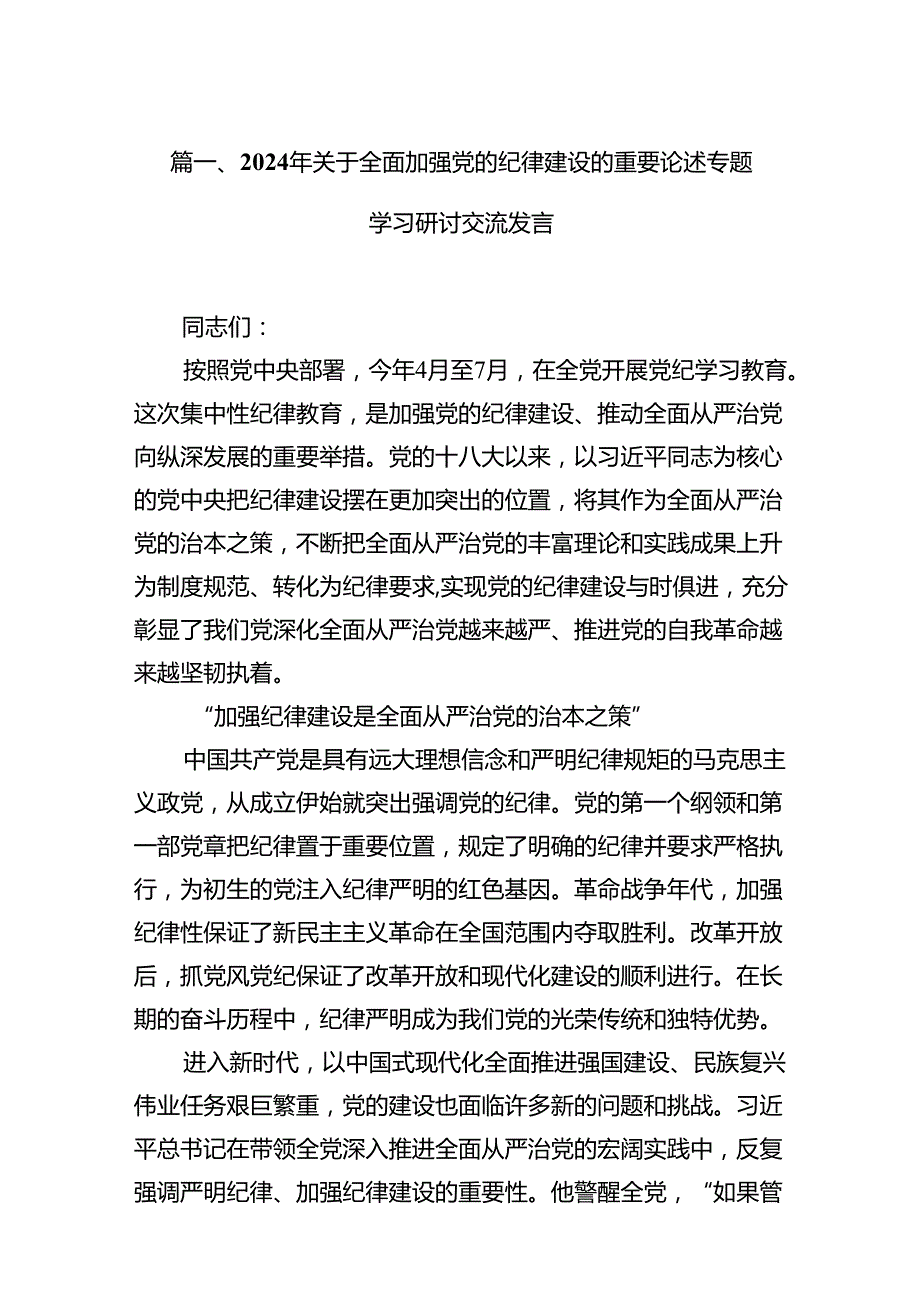 篇一、2024年关于全面加强党的纪律建设的重要论述专题学习研讨交流发言

同志们：

按照党中央部署，今年4月至7月，在全党开展党纪学习教育。这次集中性纪律教育，是加强党的纪律建设、推动全面从严治党向纵深发展的重要举措。党的十八大以来，以习近平同志为核心的党中央把纪律建设摆在更加突出的位置，将其作为全面从严治党的治本之策，不断把全面从严治党的丰富理论和实践成果上升为制度规范、转化为纪律要求,实现党的纪律建设与时俱进，充分彰显了我们党深化全面从严治党越来越严、推进党的自我革命越来越坚韧执着。

“加强纪律建设是全面从严治党的治本之策”

中国共产党是具有远大理想信念和严明纪律规矩的马克思主义政党，从成立伊始就突出强调党的纪律。党的第一个纲领和第一部党章把纪律置于重要位置，规定了明确的纪律并要求严格执行，为初生的党注入纪律严明的红色基因。革命战争年代，加强纪律性保证了新民主主义革命在全国范围内夺取胜利。改革开放后，抓党风党纪保证了改革开放和现代化建设的顺利进行。在长期的奋斗历程中，纪律严明成为我们党的光荣传统和独特优势。

进入新时代，以中国式现代化全面推进强国建设、民族复兴伟业任务艰巨繁重，党的建设也面临许多新的问题和挑战。习近平总书记在带领全党深入推进全面从严治党的宏阔实践中，反复强调严明纪律、加强纪律建设的重要性。他警醒全党，“如果管